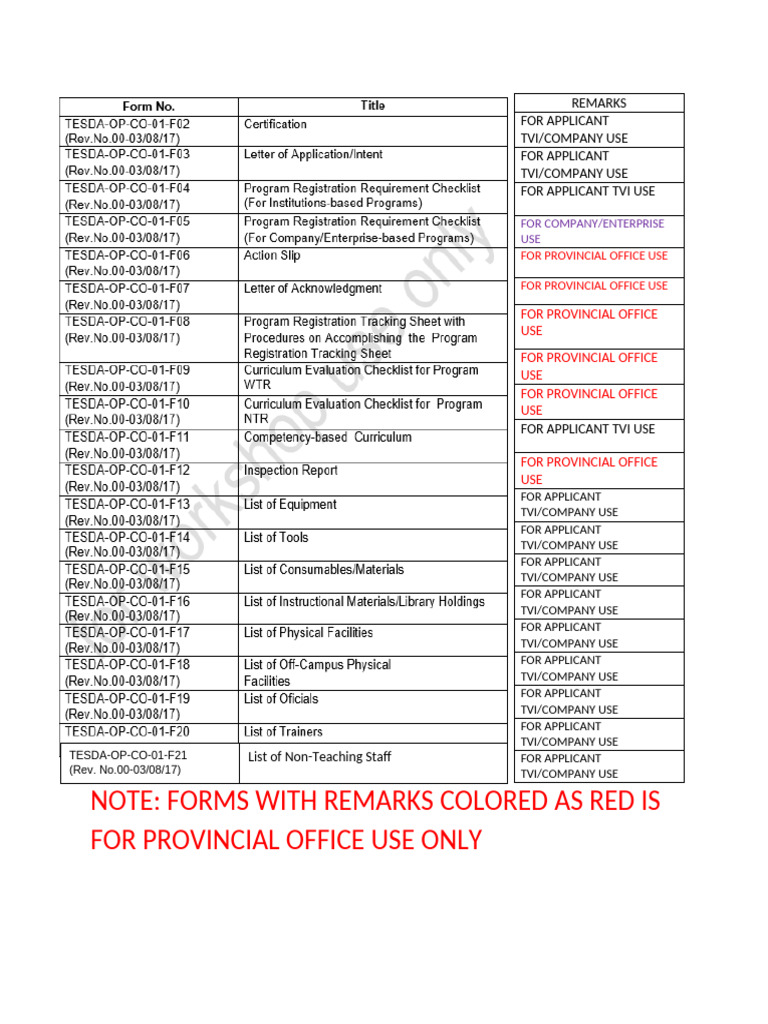 | Form No. | Title | REMARKS |
|---|---|---|
| TESDA-OP-CO-01-F02 (Rev.No.00-03/08/17) | Certification | FOR APPLICANT TVI/COMPANY USE |
| TESDA-OP-CO-01-F03 (Rev.No.00-03/08/17) | Letter of Application/Intent | FOR APPLICANT TVI/COMPANY USE |
| TESDA-OP-CO-01-F04 (Rev.No.00-03/08/17) | Program Registration Requirement Checklist (For Institutions-based Programs) | FOR APPLICANT TVI USE |
| TESDA-OP-CO-01-F05 (Rev.No.00-03/08/17) | Program Registration Requirement Checklist (For Company/Enterprise-based Programs) | FOR COMPANY/ENTERPRISE USE |
| TESDA-OP-CO-01-F06 (Rev.No.00-03/08/17) | Action Slip | FOR PROVINCIAL OFFICE USE |
| TESDA-OP-CO-01-F07 (Rev.No.00-03/08/17) | Letter of Acknowledgment | FOR PROVINCIAL OFFICE USE |
| TESDA-OP-CO-01-F08 (Rev.No.00-03/08/17) | Program Registration Tracking Sheet with Procedures on Accomplishing the Program Registration Tracking Sheet | FOR PROVINCIAL OFFICE USE |
| TESDA-OP-CO-01-F09 (Rev.No.00-03/08/17) | Curriculum Evaluation Checklist for Program WTR | FOR PROVINCIAL OFFICE USE |
| TESDA-OP-CO-01-F10 (Rev.No.00-03/08/17) | Curriculum Evaluation Checklist for Program NTR | FOR PROVINCIAL OFFICE USE |
| TESDA-OP-CO-01-F11 (Rev.No.00-03/08/17) | Competency-based Curriculum | FOR APPLICANT TVI USE |
| TESDA-OP-CO-01-F12 (Rev.No.00-03/08/17) | Inspection Report | FOR PROVINCIAL OFFICE USE |
| TESDA-OP-CO-01-F13 (Rev.No.00-03/08/17) | List of Equipment | FOR APPLICANT TVI/COMPANY USE |
| TESDA-OP-CO-01-F14 (Rev.No.00-03/08/17) | List of Tools | FOR APPLICANT TVI/COMPANY USE |
| TESDA-OP-CO-01-F15 (Rev.No.00-03/08/17) | List of Consumables/Materials | FOR APPLICANT TVI/COMPANY USE |
| TESDA-OP-CO-01-F16 (Rev.No.00-03/08/17) | List of Instructional Materials/Library Holdings | FOR APPLICANT TVI/COMPANY USE |
| TESDA-OP-CO-01-F17 (Rev.No.00-03/08/17) | List of Physical Facilities | FOR APPLICANT TVI/COMPANY USE |
| TESDA-OP-CO-01-F18 (Rev.No.00-03/08/17) | List of Off-Campus Physical Facilities | FOR APPLICANT TVI/COMPANY USE |
| TESDA-OP-CO-01-F19 (Rev.No.00-03/08/17) | List of Oficials | FOR APPLICANT TVI/COMPANY USE |
| TESDA-OP-CO-01-F20 | List of Trainers | FOR APPLICANT TVI/COMPANY USE |
| TESDA-OP-CO-01-F21 (Rev. No.00-03/08/17) | List of Non-Teaching Staff | FOR APPLICANT TVI/COMPANY USE |

Workshop Use only

NOTE: FORMS WITH REMARKS COLORED AS RED IS FOR PROVINCIAL OFFICE USE ONLY